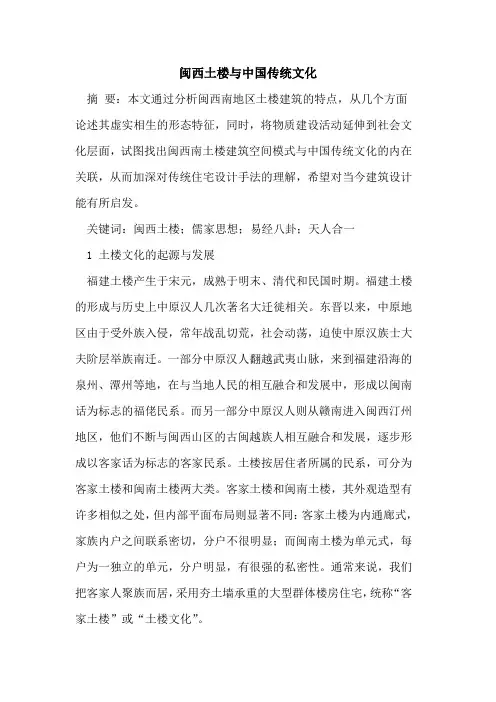 闽西土楼与中国传统文化

摘 要：本文通过分析闽西南地区土楼建筑的特点，从几个方面论述其虚实相生的形态特征，同时，将物质建设活动延伸到社会文化层面，试图找出闽西南土楼建筑空间模式与中国传统文化的内在关联，从而加深对传统住宅设计手法的理解，希望对当今建筑设计能有所启发。

关键词：闽西土楼；儒家思想；易经八卦；天人合一

1 土楼文化的起源与发展

福建土楼产生于宋元，成熟于明末、清代和民国时期。福建土楼的形成与历史上中原汉人几次著名大迁徙相关。东晋以来，中原地区由于受外族入侵，常年战乱切荒，社会动荡，迫使中原汉族士大夫阶层举族南迁。一部分中原汉人翻越武夷山脉，来到福建沿海的泉州、漳州等地，在与当地人民的相互融合和发展中，形成以闽南话为标志的福佬民系。而另一部分中原汉人则从赣南进入闽西汀州地区，他们不断与闽西山区的古闽越族人相互融合和发展，逐步形成以客家话为标志的客家民系。土楼按居住者所属的民系，可分为客家土楼和闽南土楼两大类。客家土楼和闽南土楼，其外观造型有许多相似之处，但内部平面布局则显著不同：客家土楼为内通廊式，家族内户之间联系密切，分户不很明显；而闽南土楼为单元式，每户为一独立的单元，分户明显，有很强的私密性。通常来说，我们把客家人聚族而居，采用夯土墙承重的大型群体楼房住宅，统称“客家土楼”或“土楼文化”。